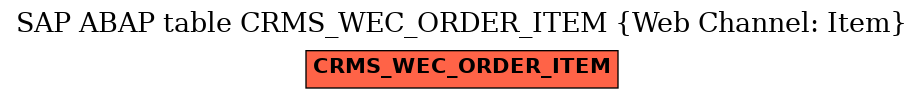 SAP ABAP table CRMS_WEC_ORDER_ITEM {Web Channel: Item}

CRMS_WEC_ORDER_ITEM